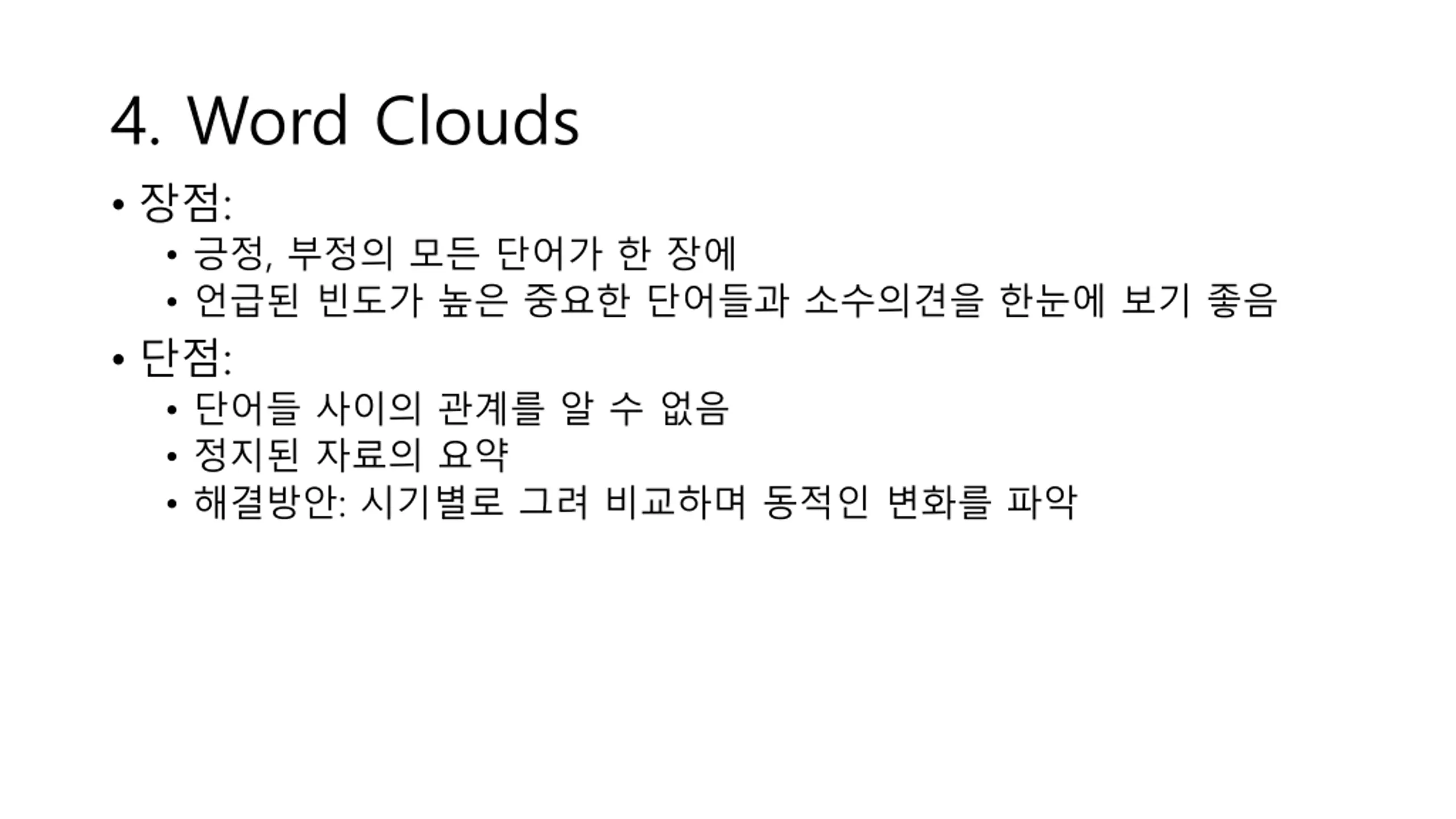 4. Word Clouds

• 장점:
• 긍정, 부정의 모든 단어가 한 장에
• 언급된 빈도가 높은 중요한 단어들과 소수의견을 한눈에 보기 좋음
• 단점:
• 단어들 사이의 관계를 알 수 없음
• 정지된 자료의 요약
• 해결방안: 시기별로 그려 비교하며 동적인 변화를 파악